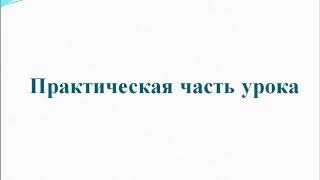 Практическая часть урока